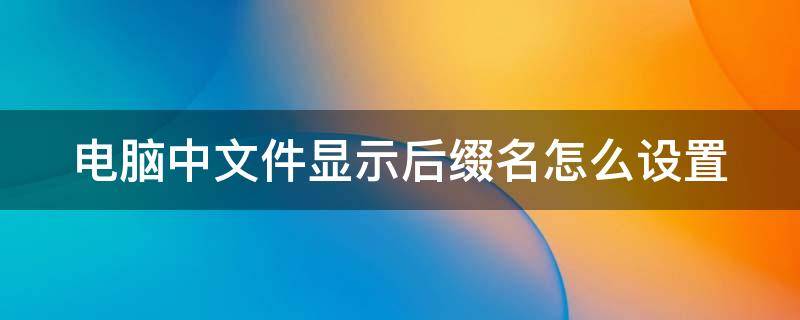 电脑中文件显示后缀名怎么设置